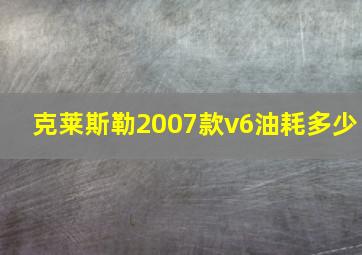 克莱斯勒2007款v6油耗多少